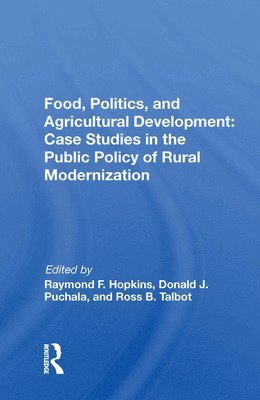 Food, Politics, and Agricultural Development: Case Studies in the Public Policy of Rural Modernization

Edited by
Raymond F. Hopkins, Donald J. Puchala, and Ross B. Talbot

ROUTLEDGE